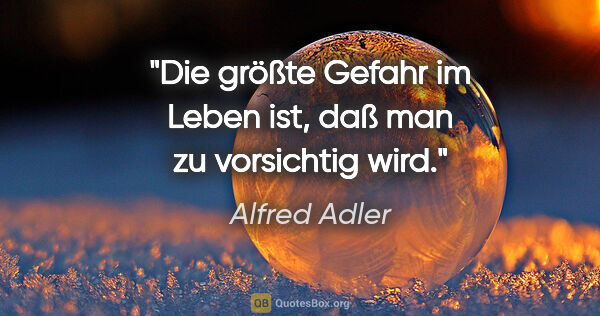 "Die größte Gefahr im Leben ist, daß man zu vorsichtig wird."

Alfred Adler

QB QuotesBox.org